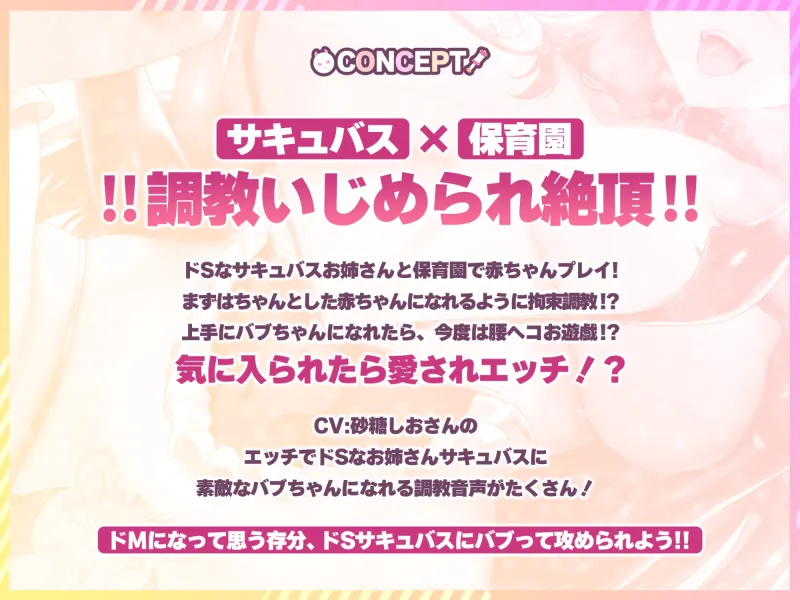 CONCEPT

サキュバス × 保育園

!!調教いじめられ絶頂!!

ドSなサキュバスお姉さんと保育園で赤ちゃんプレイ!
まずはちゃんとした赤ちゃんになれるように拘束調教!?
上手にバブちゃんになれたら、今度は腰ヘコお遊戯!?
気に入られたら愛されエッチ!?

CV:砂糖しおさんの
エッチでドSなお姉さんサキュバスに
素敵なバブちゃんになれる調教音声がたくさん!

ドMになって思う存分、ドSサキュバスにバブって攻められよう!!